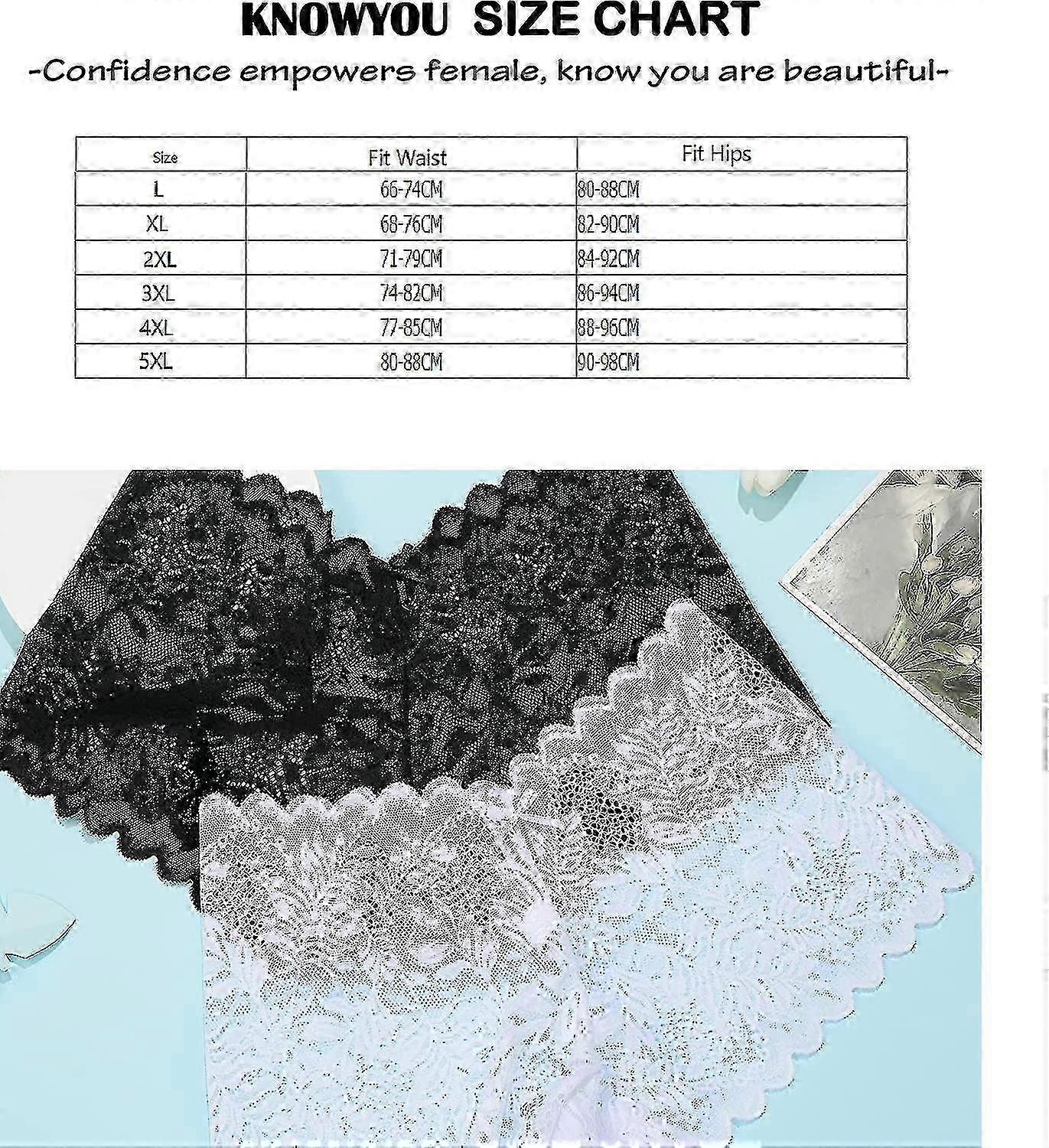 KNOWYOU SIZE CHART

-Confidence empowers female, know you are beautiful-

| Size | Fit Waist | Fit Hips |
|---|---|---|
| L | 66-74CM | 80-88CM |
| XL | 68-76CM | 82-90CM |
| 2XL | 71-79CM | 84-92CM |
| 3XL | 74-82CM | 86-94CM |
| 4XL | 77-85CM | 88-96CM |
| 5XL | 80-88CM | 90-98CM |